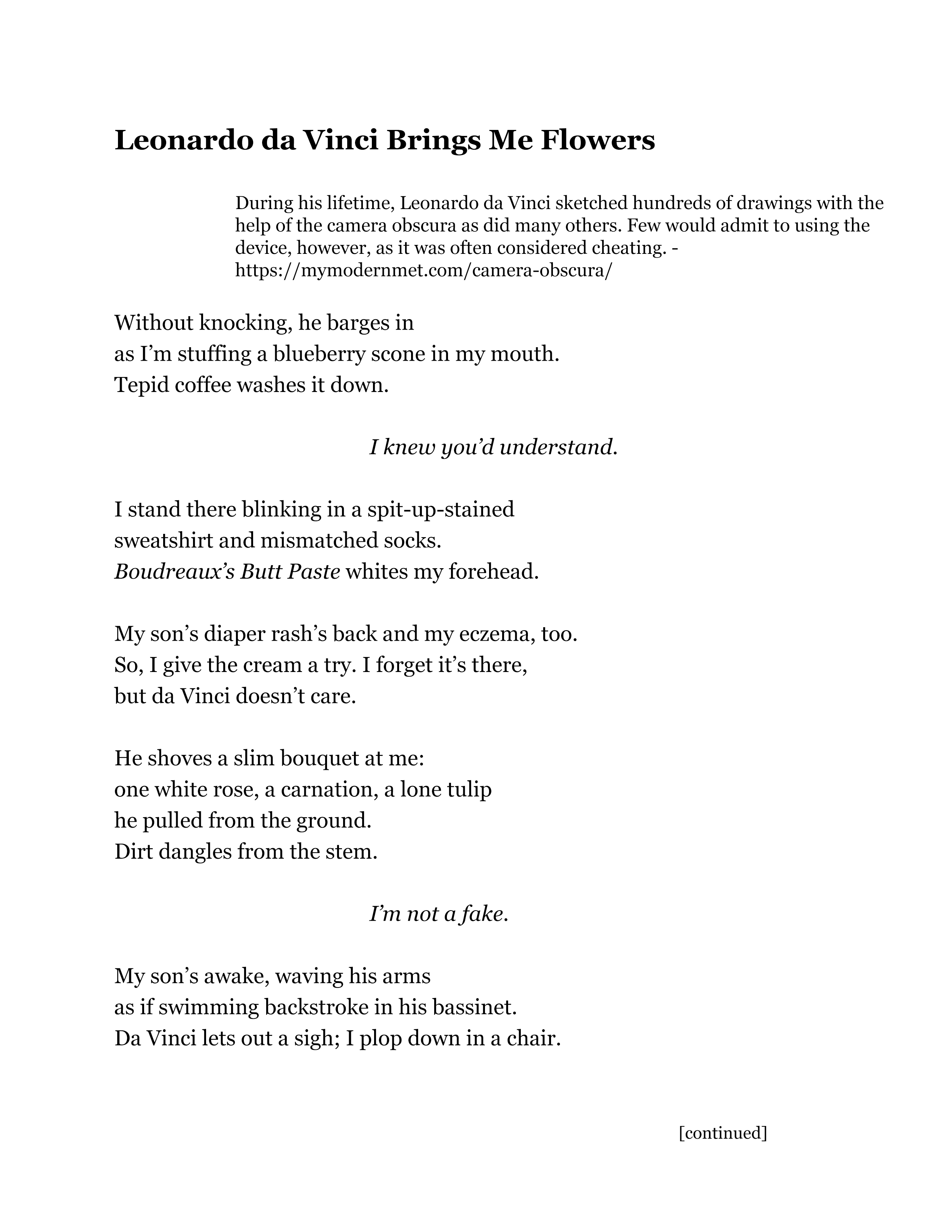 Leonardo da Vinci Brings Me Flowers

During his lifetime, Leonardo da Vinci sketched hundreds of drawings with the help of the camera obscura as did many others. Few would admit to using the device, however, as it was often considered cheating. - https://mymodernmet.com/camera-obscura/

Without knocking, he barges in
as I'm stuffing a blueberry scone in my mouth.
Tepid coffee washes it down.

I knew you'd understand.

I stand there blinking in a spit-up-stained
sweatshirt and mismatched socks.
Boudreaux's Butt Paste whites my forehead.

My son's diaper rash's back and my eczema, too.
So, I give the cream a try. I forget it's there,
but da Vinci doesn't care.

He shoves a slim bouquet at me:
one white rose, a carnation, a lone tulip
he pulled from the ground.
Dirt dangles from the stem.

I'm not a fake.

My son's awake, waving his arms
as if swimming backstroke in his bassinet.
Da Vinci lets out a sigh; I plop down in a chair.

[continued]